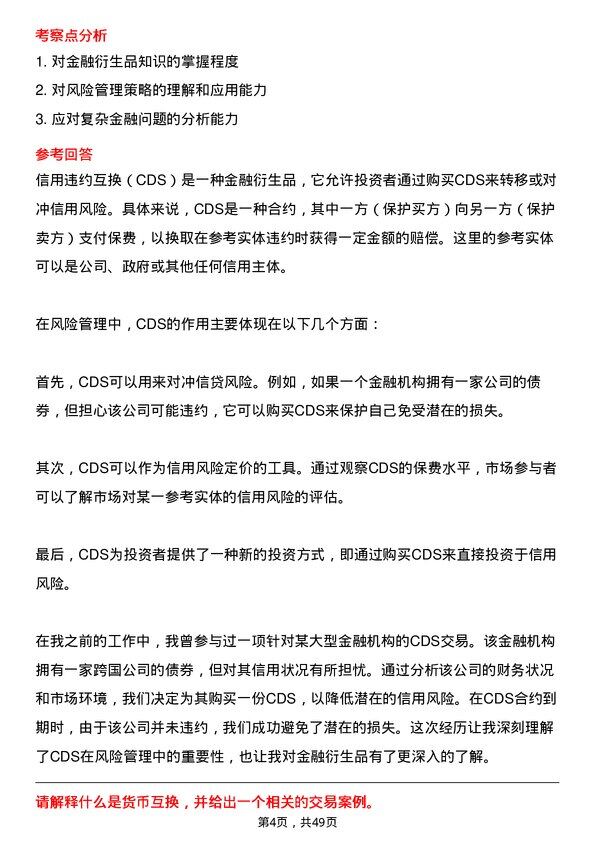 考察点分析

1. 对金融衍生品知识的掌握程度

2. 对风险管理策略的理解和应用能力

3. 应对复杂金融问题的分析能力

参考回答

信用违约互换（CDS）是一种金融衍生品，它允许投资者通过购买CDS来转移或对冲信用风险。具体来说，CDS是一种合约，其中一方（保护买方）向另一方（保护卖方）支付保费，以换取在参考实体违约时获得一定金额的赔偿。这里的参考实体可以是公司、政府或其他任何信用主体。

在风险管理中，CDS的作用主要体现在以下几个方面：

首先，CDS可以用来对冲信贷风险。例如，如果一个金融机构拥有一家公司的债券，但担心该公司可能违约，它可以购买CDS来保护自己免受潜在的损失。

其次，CDS可以作为信用风险定价的工具。通过观察CDS的保费水平，市场参与者可以了解市场对某一参考实体的信用风险的评估。

最后，CDS为投资者提供了一种新的投资方式，即通过购买CDS来直接投资于信用风险。

在我之前的工作中，我曾参与过一项针对某大型金融机构的CDS交易。该金融机构拥有一家跨国公司的债券，但对其信用状况有所担忧。通过分析该公司的财务状况和市场环境，我们决定为其购买一份CDS，以降低潜在的信用风险。在CDS合约到期时，由于该公司并未违约，我们成功避免了潜在的损失。这次经历让我深刻理解了CDS在风险管理中的重要性，也让我对金融衍生品有了更深入的了解。

请解释什么是货币互换，并给出一个相关的交易案例。

第4页，共49页